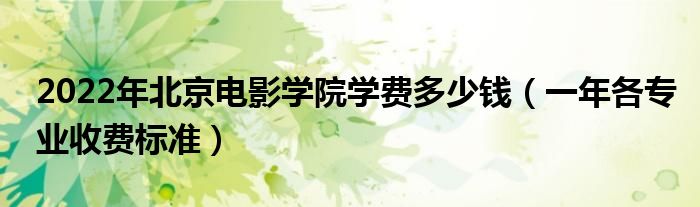 2022年北京电影学院学费多少钱（一年各专业收费标准）